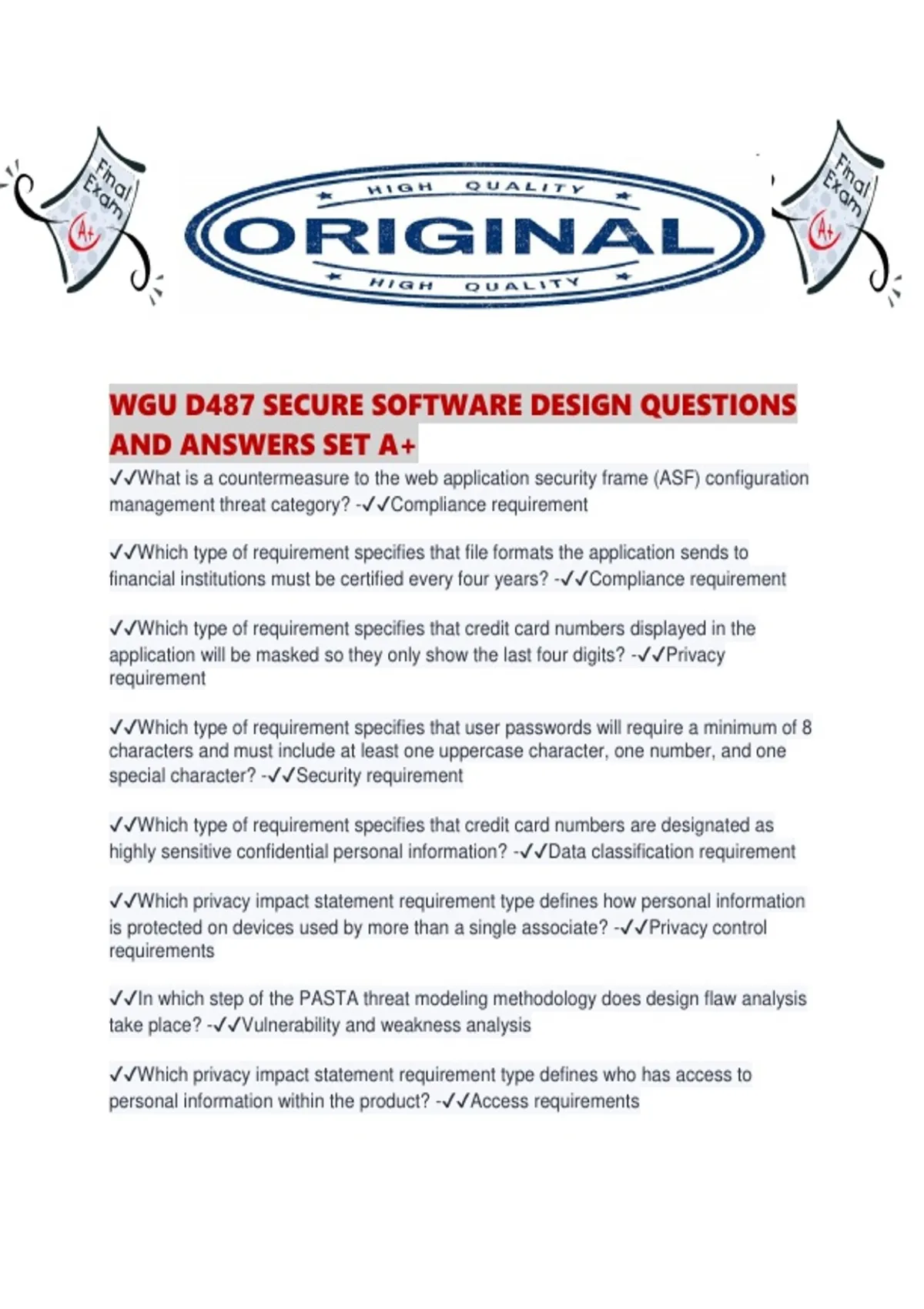 Final Exam A+

HIGH QUALITY
ORIGINAL
HIGH QUALITY

Final Exam A+

WGU D487 SECURE SOFTWARE DESIGN QUESTIONS AND ANSWERS SET A+

✓✓What is a countermeasure to the web application security frame (ASF) configuration management threat category? -✓✓Compliance requirement

✓✓Which type of requirement specifies that file formats the application sends to financial institutions must be certified every four years? -✓✓Compliance requirement

✓✓Which type of requirement specifies that credit card numbers displayed in the application will be masked so they only show the last four digits? -✓✓Privacy requirement

✓✓Which type of requirement specifies that user passwords will require a minimum of 8 characters and must include at least one uppercase character, one number, and one special character? -✓✓Security requirement

✓✓Which type of requirement specifies that credit card numbers are designated as highly sensitive confidential personal information? -✓✓Data classification requirement

✓✓Which privacy impact statement requirement type defines how personal information is protected on devices used by more than a single associate? -✓✓Privacy control requirements

✓✓In which step of the PASTA threat modeling methodology does design flaw analysis take place? -✓✓Vulnerability and weakness analysis

✓✓Which privacy impact statement requirement type defines who has access to personal information within the product? -✓✓Access requirements